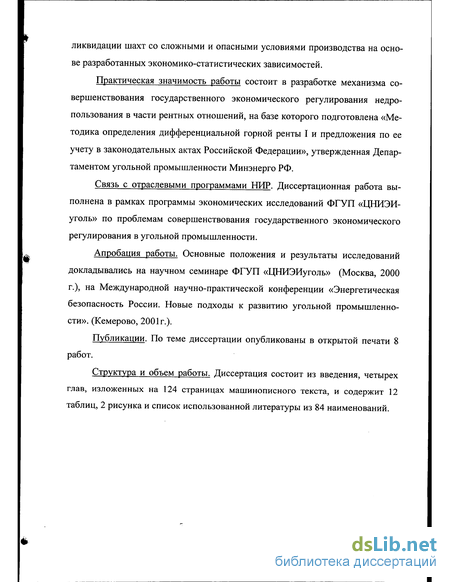 ликвидации шахт со сложными и опасными условиями производства на основе разработанных экономико-статистических зависимостей.

Практическая значимость работы состоит в разработке механизма совершенствования государственного экономического регулирования недропользования в части рентных отношений, на базе которого подготовлена «Методика определения дифференциальной горной ренты I и предложения по ее учету в законодательных актах Российской Федерации», утвержденная Департаментом угольной промышленности Минэнерго РФ.

Связь с отраслевыми программами НИР. Диссертационная работа выполнена в рамках программы экономических исследований ФГУП «ЦНИЭИуголь» по проблемам совершенствования государственного экономического регулирования в угольной промышленности.

Апробация работы. Основные положения и результаты исследований докладывались на научном семинаре ФГУП «ЦНИЭИуголь» (Москва, 2000 г.), на Международной научно-практической конференции «Энергетическая безопасность России. Новые подходы к развитию угольной промышленности». (Кемерово, 2001г.).

Публикации. По теме диссертации опубликованы в открытой печати 8 работ.

Структура и объем работы. Диссертация состоит из введения, четырех глав, изложенных на 124 страницах машинописного текста, и содержит 12 таблиц, 2 рисунка и список использованной литературы из 84 наименований.

dsLib.net
библиотека диссертаций